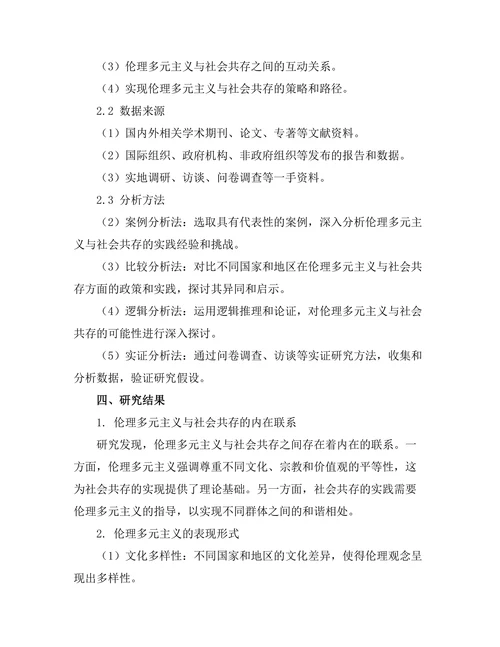 （3）伦理多元主义与社会共存之间的互动关系。

（4）实现伦理多元主义与社会共存的策略和路径。

2.2 数据来源

（1）国内外相关学术期刊、论文、专著等文献资料。

（2）国际组织、政府机构、非政府组织等发布的报告和数据。

（3）实地调研、访谈、问卷调查等一手资料。

2.3 分析方法

（2）案例分析法：选取具有代表性的案例，深入分析伦理多元主义与社会共存的实践经验和挑战。

（3）比较分析法：对比不同国家和地区在伦理多元主义与社会共存方面的政策和实践，探讨其异同和启示。

（4）逻辑分析法：运用逻辑推理和论证，对伦理多元主义与社会共存的可能性进行深入探讨。

（5）实证分析法：通过问卷调查、访谈等实证研究方法，收集和分析数据，验证研究假设。

四、研究结果

1. 伦理多元主义与社会共存的内在联系

研究发现，伦理多元主义与社会共存之间存在着内在的联系。一方面，伦理多元主义强调尊重不同文化、宗教和价值观的平等性，这为社会共存的实现提供了理论基础。另一方面，社会共存的实践需要伦理多元主义的指导，以实现不同群体之间的和谐相处。

2. 伦理多元主义的表现形式

（1）文化多样性：不同国家和地区的文化差异，使得伦理观念呈现出多样性。